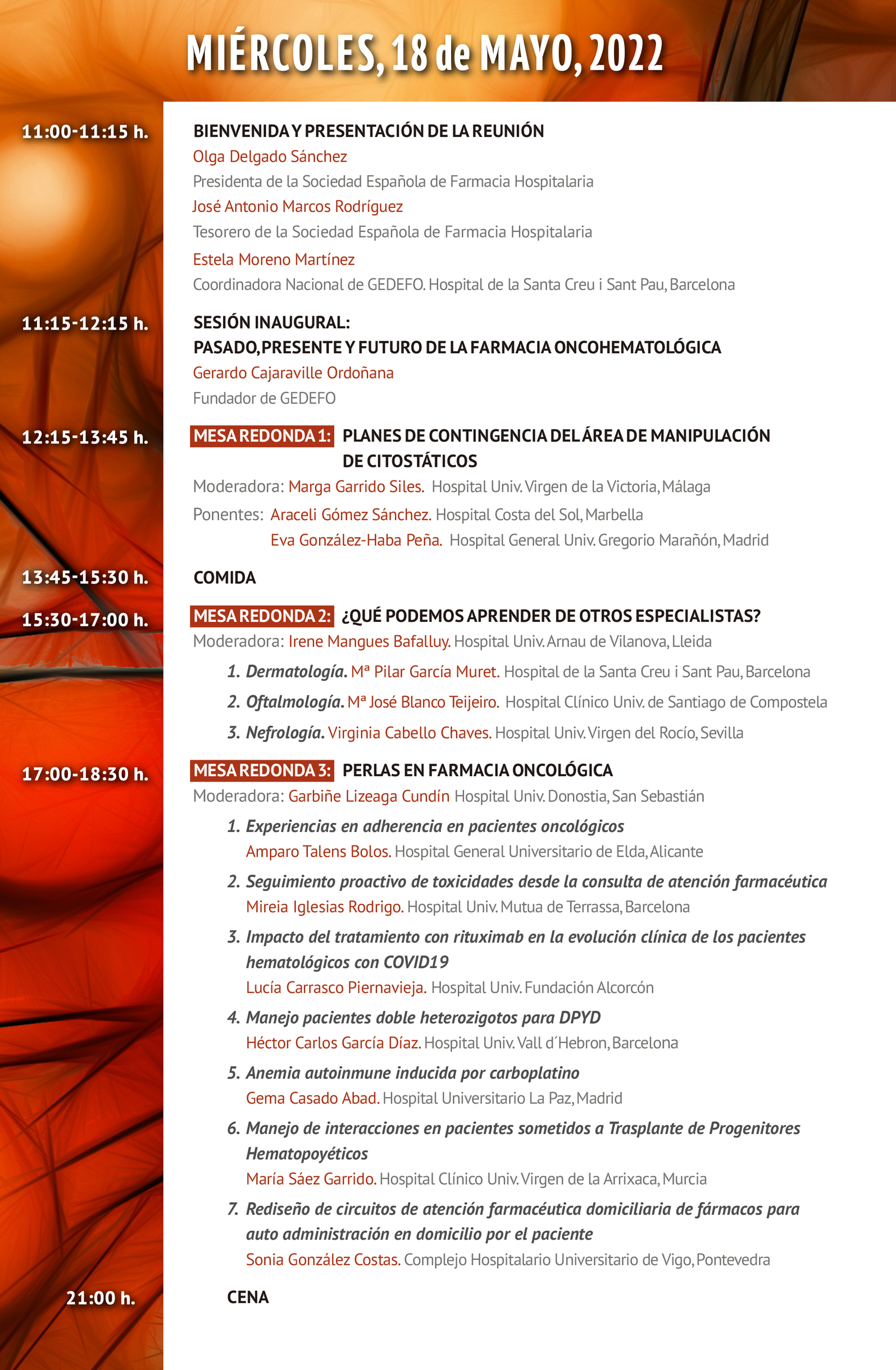 MIÉRCOLES, 18 de MAYO, 2022

11:00-11:15 h. BIENVENIDA Y PRESENTACIÓN DE LA REUNIÓN
Olga Delgado Sánchez
Presidenta de la Sociedad Española de Farmacia Hospitalaria
José Antonio Marcos Rodríguez
Tesorero de la Sociedad Española de Farmacia Hospitalaria
Estela Moreno Martínez
Coordinadora Nacional de GEDEFO. Hospital de la Santa Creu i Sant Pau, Barcelona

11:15-12:15 h. SESIÓN INAUGURAL:
PASADO, PRESENTE Y FUTURO DE LA FARMACIA ONCOHEMATOLÓGICA
Gerardo Cajaraville Ordoñana
Fundador de GEDEFO

12:15-13:45 h. MESA REDONDA 1: PLANES DE CONTINGENCIA DEL ÁREA DE MANIPULACIÓN DE CITOSTÁTICOS
Moderadora: Marga Garrido Siles. Hospital Univ. Virgen de la Victoria, Málaga
Ponentes: Araceli Gómez Sánchez. Hospital Costa del Sol, Marbella
Eva González-Haba Peña. Hospital General Univ. Gregorio Marañón, Madrid

13:45-15:30 h. COMIDA

15:30-17:00 h. MESA REDONDA 2: ¿QUÉ PODEMOS APRENDER DE OTROS ESPECIALISTAS?
Moderadora: Irene Mangues Bafalluy. Hospital Univ. Arnau de Vilanova, Lleida
1. Dermatología. Mª Pilar García Muret. Hospital de la Santa Creu i Sant Pau, Barcelona
2. Oftalmología. Mª José Blanco Teijeiro. Hospital Clínico Univ. de Santiago de Compostela
3. Nefrología. Virginia Cabello Chaves. Hospital Univ. Virgen del Rocío, Sevilla

17:00-18:30 h. MESA REDONDA 3: PERLAS EN FARMACIA ONCOLÓGICA
Moderadora: Garbiñe Lizeaga Cundín Hospital Univ. Donostia, San Sebastián
1. Experiencias en adherencia en pacientes oncológicos
Amparo Talens Bolos. Hospital General Universitario de Elda, Alicante
2. Seguimiento proactivo de toxicidades desde la consulta de atención farmacéutica
Mireia Iglesias Rodrigo. Hospital Univ. Mutua de Terrassa, Barcelona
3. Impacto del tratamiento con rituximab en la evolución clínica de los pacientes hematológicos con COVID19
Lucía Carrasco Piernavieja. Hospital Univ. Fundación Alcorcón
4. Manejo pacientes doble heterozigotos para DPYD
Héctor Carlos García Díaz. Hospital Univ. Vall d´Hebron, Barcelona
5. Anemia autoinmune inducida por carboplatino
Gema Casado Abad. Hospital Universitario La Paz, Madrid
6. Manejo de interacciones en pacientes sometidos a Trasplante de Progenitores Hematopoyéticos
María Sáez Garrido. Hospital Clínico Univ. Virgen de la Arrixaca, Murcia
7. Rediseño de circuitos de atención farmacéutica domiciliaria de fármacos para auto administración en domicilio por el paciente
Sonia González Costas. Complejo Hospitalario Universitario de Vigo, Pontevedra

21:00 h. CENA